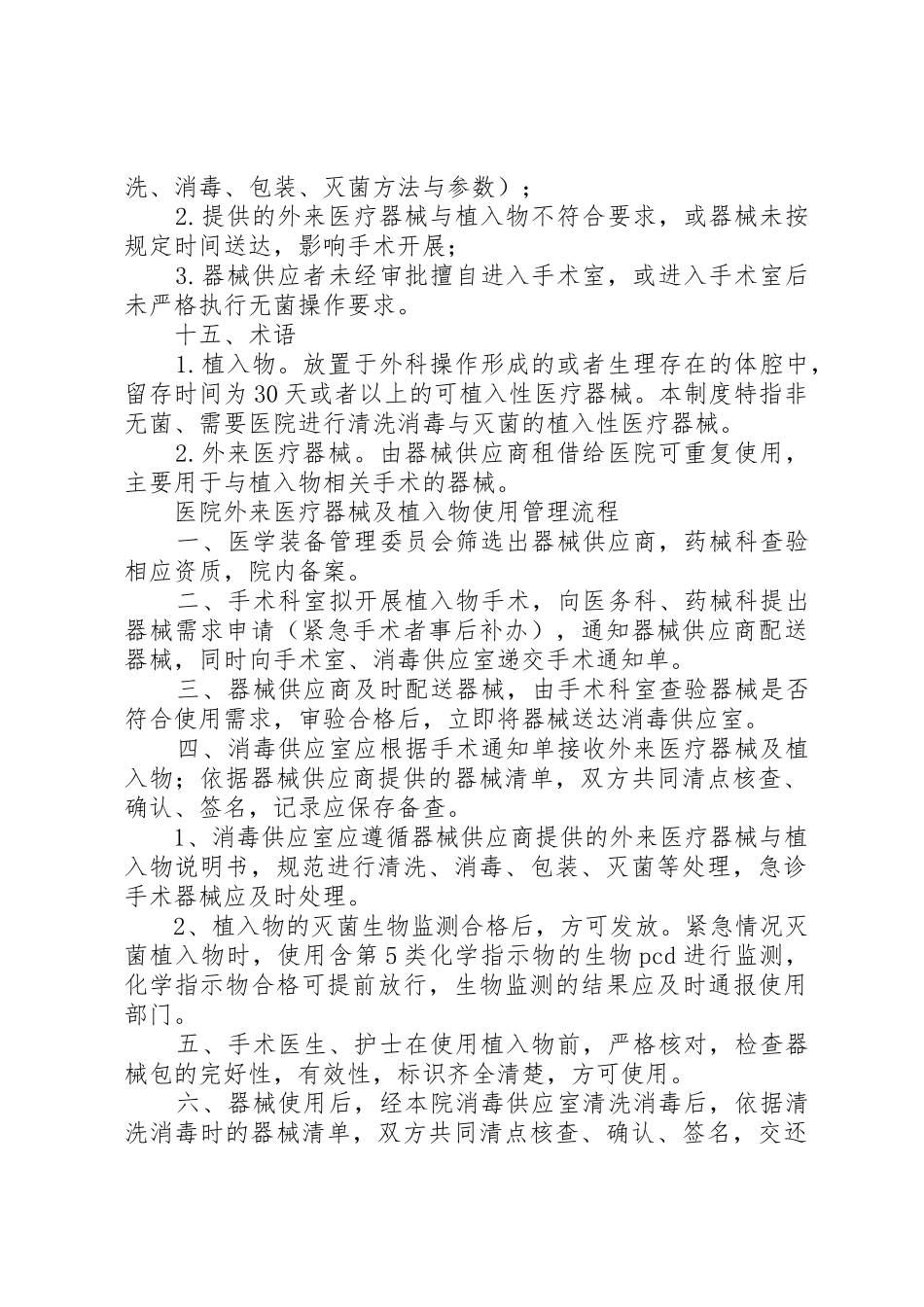 洗、消毒、包装、灭菌方法与参数）；

2.提供的外来医疗器械与植入物不符合要求，或器械未按规定时间送达，影响手术开展；

3.器械供应者未经审批擅自进入手术室，或进入手术室后未严格执行无菌操作要求。

十五、术语

1.植入物。放置于外科操作形成的或者生理存在的体腔中，留存时间为30天或者以上的可植入性医疗器械。本制度特指非无菌、需要医院进行清洗消毒与灭菌的植入性医疗器械。

2.外来医疗器械。由器械供应商租借给医院可重复使用，主要用于与植入物相关手术的器械。

医院外来医疗器械及植入物使用管理流程

一、医学装备管理委员会筛选出器械供应商，药械科查验相应资质，院内备案。

二、手术科室拟开展植入物手术，向医务科、药械科提出器械需求申请（紧急手术者事后补办），通知器械供应商配送器械，同时向手术室、消毒供应室递交手术通知单。

三、器械供应商及时配送器械，由手术科室查验器械是否符合使用需求，审验合格后，立即将器械送达消毒供应室。

四、消毒供应室应根据手术通知单接收外来医疗器械及植入物；依据器械供应商提供的器械清单，双方共同清点核查、确认、签名，记录应保存备查。

1、消毒供应室应遵循器械供应商提供的外来医疗器械与植入物说明书，规范进行清洗、消毒、包装、灭菌等处理，急诊手术器械应及时处理。

2、植入物的灭菌生物监测合格后，方可发放。紧急情况灭菌植入物时，使用含第5类化学指示物的生物pcd进行监测，化学指示物合格可提前放行，生物监测的结果应及时通报使用部门。

五、手术医生、护士在使用植入物前，严格核对，检查器械包的完好性，有效性，标识齐全清楚，方可使用。

六、器械使用后，经本院消毒供应室清洗消毒后，依据清洗消毒时的器械清单，双方共同清点核查、确认、签名，交还